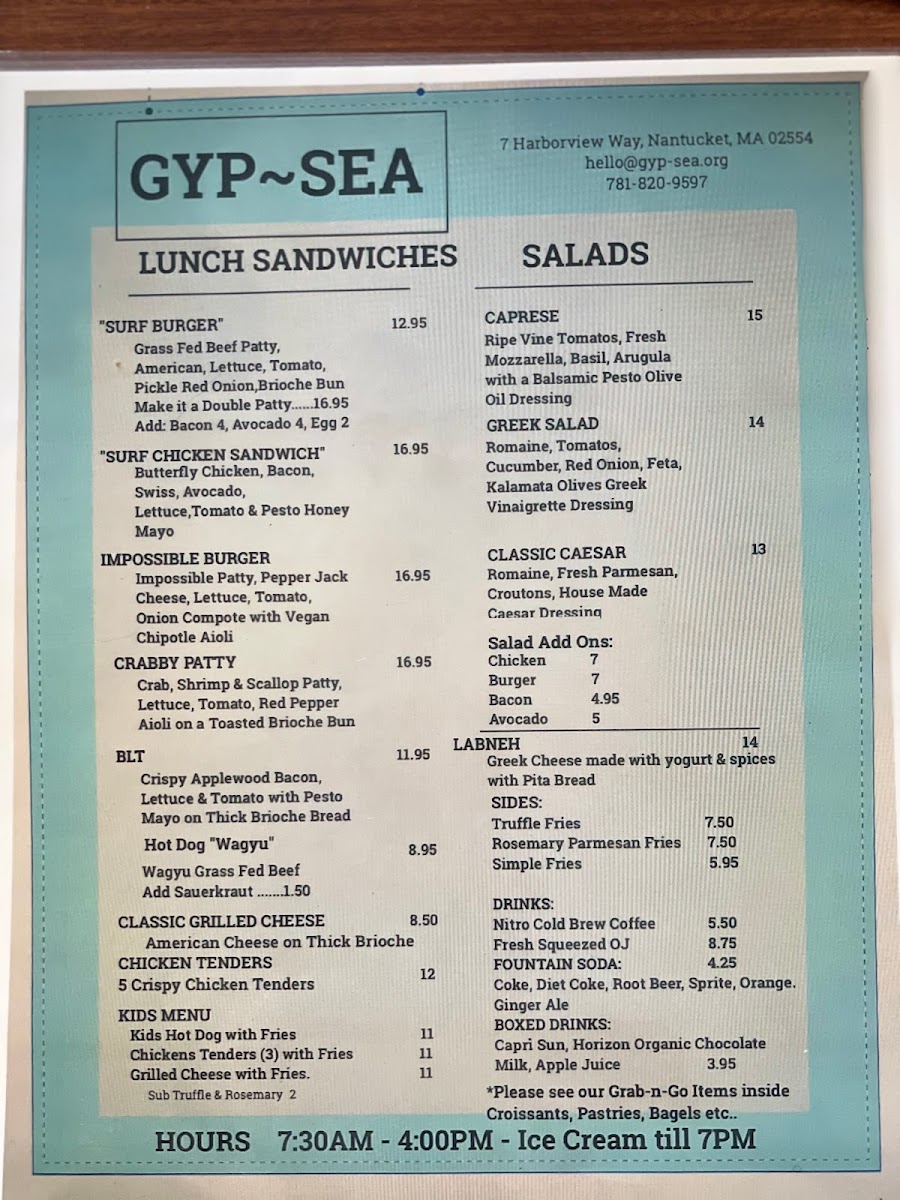 GYP~SEA

7 Harborview Way, Nantucket, MA 02554
hello@gyp-sea.org
781-820-9597

LUNCH SANDWICHES

"SURF BURGER" 12.95
Grass Fed Beef Patty, American, Lettuce, Tomato, Pickle Red Onion,Brioche Bun
Make it a Double Patty......16.95
Add: Bacon 4, Avocado 4, Egg 2

"SURF CHICKEN SANDWICH" 16.95
Butterfly Chicken, Bacon, Swiss, Avocado, Lettuce,Tomato & Pesto Honey Mayo

IMPOSSIBLE BURGER 16.95
Impossible Patty, Pepper Jack Cheese, Lettuce, Tomato, Onion Compote with Vegan Chipotle Aioli

CRABBY PATTY 16.95
Crab, Shrimp & Scallop Patty, Lettuce, Tomato, Red Pepper Aioli on a Toasted Brioche Bun

BLT 11.95
Crispy Applewood Bacon, Lettuce & Tomato with Pesto Mayo on Thick Brioche Bread

Hot Dog "Wagyu" 8.95
Wagyu Grass Fed Beef
Add Sauerkraut .......1.50

CLASSIC GRILLED CHEESE 8.50
American Cheese on Thick Brioche

CHICKEN TENDERS 12
5 Crispy Chicken Tenders

KIDS MENU
Kids Hot Dog with Fries 11
Chickens Tenders (3) with Fries 11
Grilled Cheese with Fries. 11
Sub Truffle & Rosemary 2

SALADS

CAPRESE 15
Ripe Vine Tomatos, Fresh Mozzarella, Basil, Arugula with a Balsamic Pesto Olive Oil Dressing

GREEK SALAD 14
Romaine, Tomatos, Cucumber, Red Onion, Feta, Kalamata Olives Greek Vinaigrette Dressing

CLASSIC CAESAR 13
Romaine, Fresh Parmesan, Croutons, House Made Caesar Dressing

Salad Add Ons:
Chicken 7
Burger 7
Bacon 4.95
Avocado 5

LABNEH 14
Greek Cheese made with yogurt & spices with Pita Bread

SIDES:
Truffle Fries 7.50
Rosemary Parmesan Fries 7.50
Simple Fries 5.95

DRINKS:
Nitro Cold Brew Coffee 5.50
Fresh Squeezed OJ 8.75
FOUNTAIN SODA: 4.25
Coke, Diet Coke, Root Beer, Sprite, Orange. Ginger Ale
BOXED DRINKS:
Capri Sun, Horizon Organic Chocolate Milk, Apple Juice 3.95

*Please see our Grab-n-Go Items inside Croissants, Pastries, Bagels etc..

HOURS 7:30AM - 4:00PM - Ice Cream till 7PM